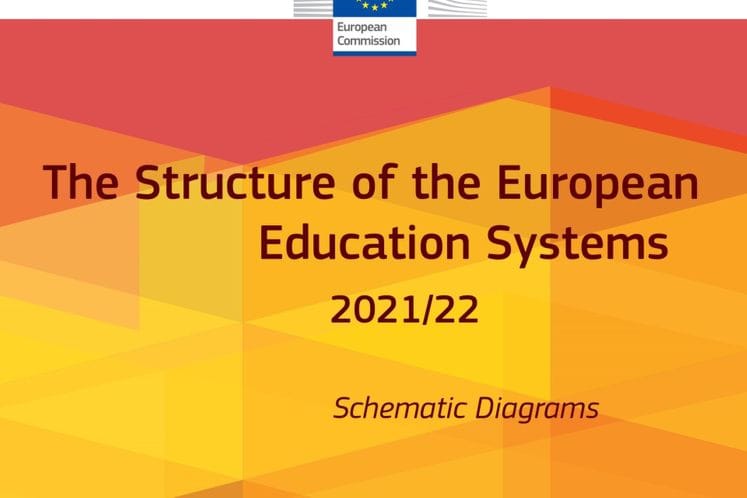 European Commission

The Structure of the European Education Systems

2021/22

Schematic Diagrams